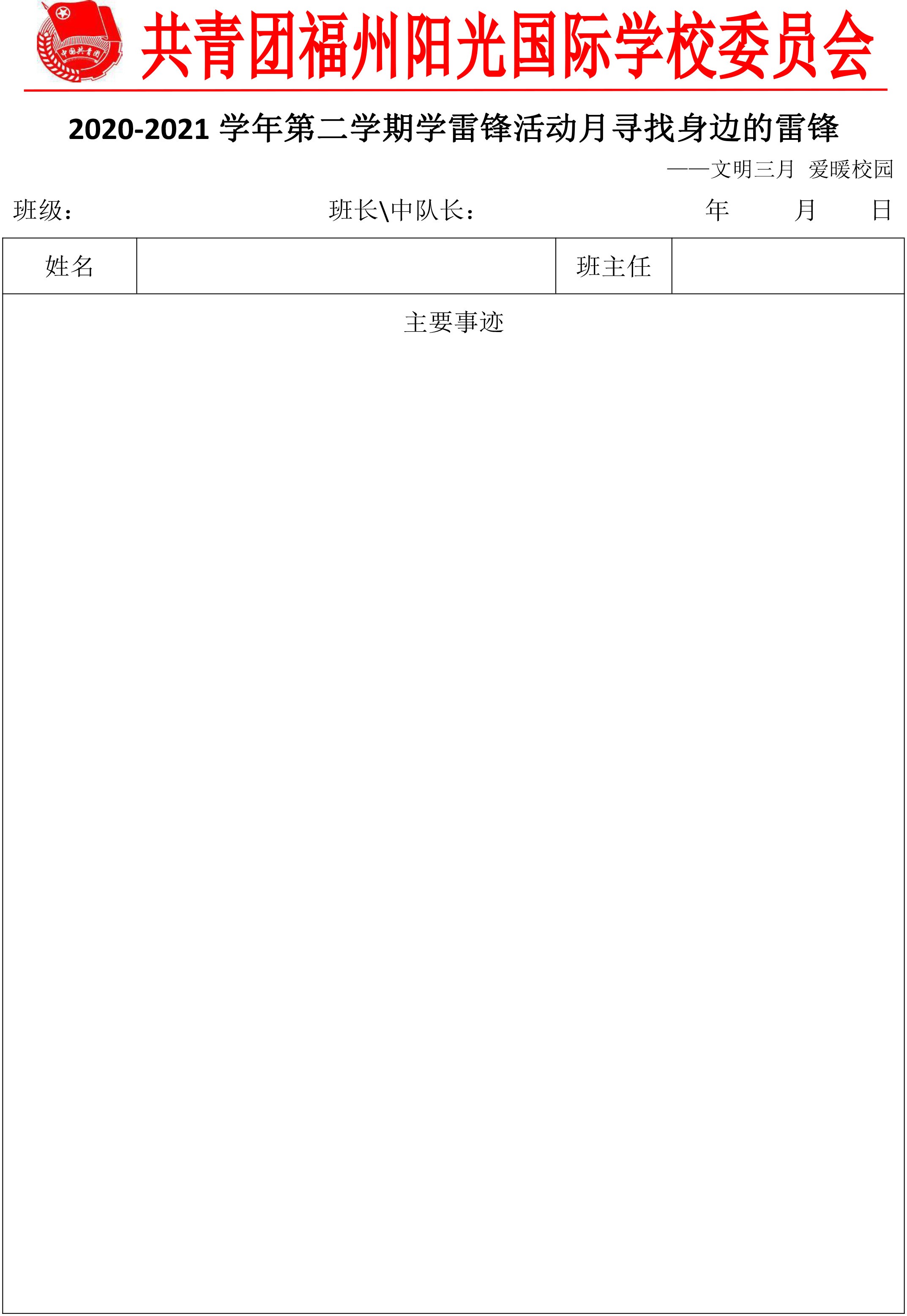 中国共青团

共青团福州阳光国际学校委员会

2020-2021 学年第二学期学雷锋活动月寻找身边的雷锋

——文明三月 爱暖校园

班级： 班长\中队长： 年 月 日

| 姓名 | | 班主任 | |
|---|---|---|---|
| 主要事迹 | | | |